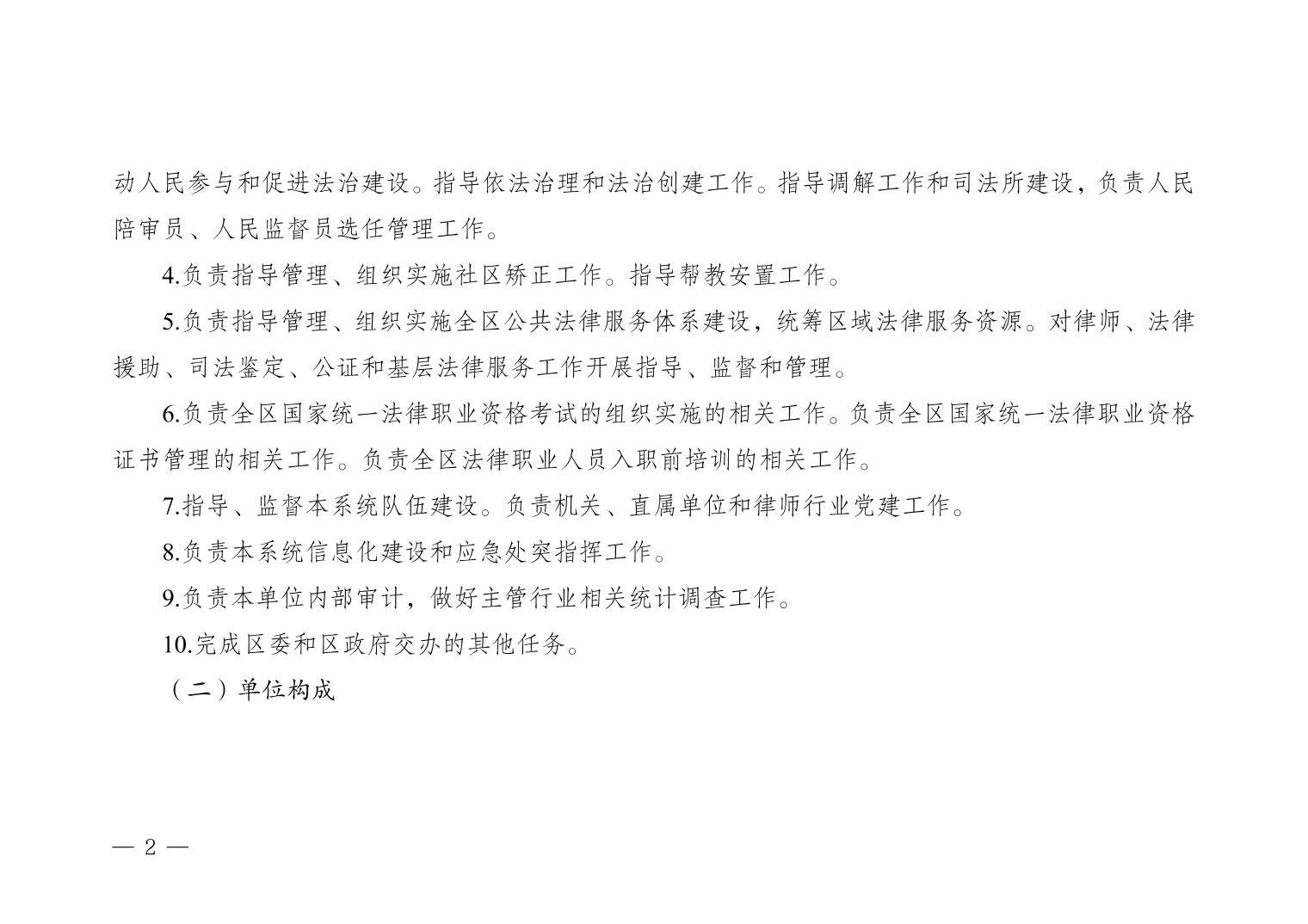 动人民参与和促进法治建设。指导依法治理和法治创建工作。指导调解工作和司法所建设，负责人民陪审员、人民监督员选任管理工作。

4.负责指导管理、组织实施社区矫正工作。指导帮教安置工作。

5.负责指导管理、组织实施全区公共法律服务体系建设，统筹区域法律服务资源。对律师、法律援助、司法鉴定、公证和基层法律服务工作开展指导、监督和管理。

6.负责全区国家统一法律职业资格考试的组织实施的相关工作。负责全区国家统一法律职业资格证书管理的相关工作。负责全区法律职业人员入职前培训的相关工作。

7.指导、监督本系统队伍建设。负责机关、直属单位和律师行业党建工作。

8.负责本系统信息化建设和应急处突指挥工作。

9.负责本单位内部审计，做好主管行业相关统计调查工作。

10.完成区委和区政府交办的其他任务。

（二）单位构成

— 2 —